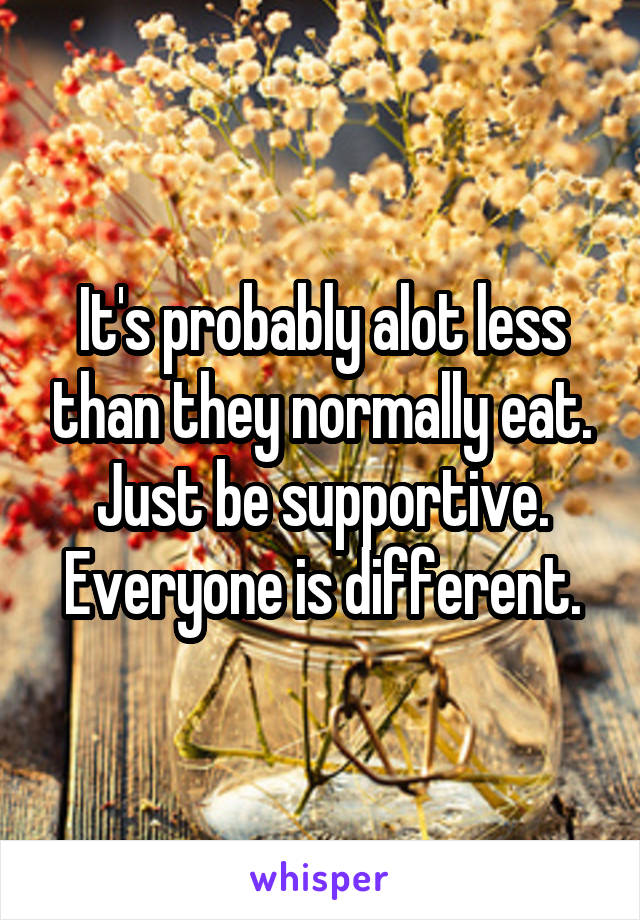 It's probably alot less than they normally eat. Just be supportive. Everyone is different.

whisper